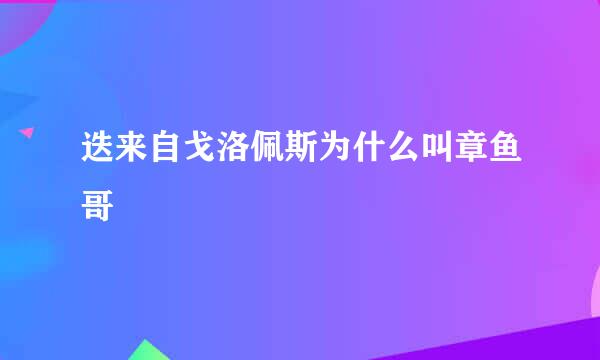 迭来自戈洛佩斯为什么叫章鱼哥